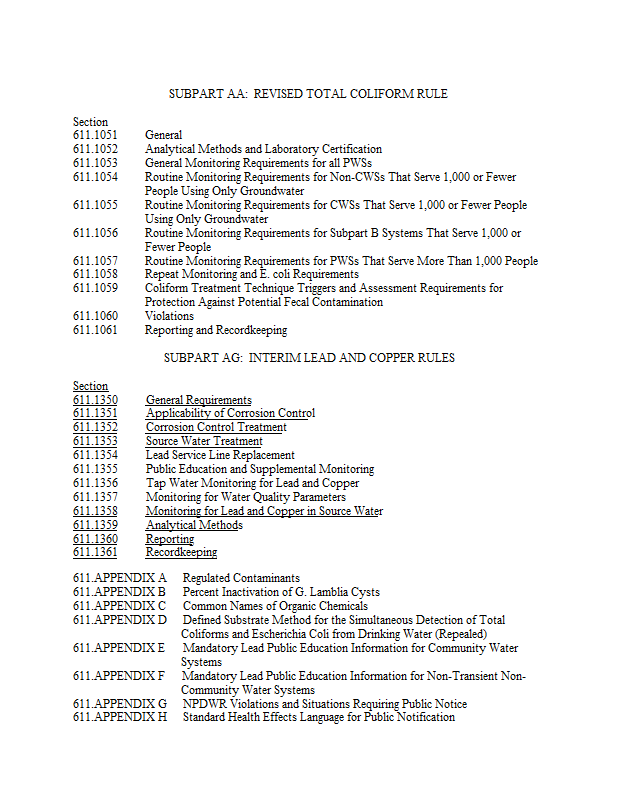 SUBPART AA: REVISED TOTAL COLIFORM RULE

Section
611.1051 General
611.1052 Analytical Methods and Laboratory Certification
611.1053 General Monitoring Requirements for all PWSs
611.1054 Routine Monitoring Requirements for Non-CWSs That Serve 1,000 or Fewer People Using Only Groundwater
611.1055 Routine Monitoring Requirements for CWSs That Serve 1,000 or Fewer People Using Only Groundwater
611.1056 Routine Monitoring Requirements for Subpart B Systems That Serve 1,000 or Fewer People
611.1057 Routine Monitoring Requirements for PWSs That Serve More Than 1,000 People
611.1058 Repeat Monitoring and E. coli Requirements
611.1059 Coliform Treatment Technique Triggers and Assessment Requirements for Protection Against Potential Fecal Contamination
611.1060 Violations
611.1061 Reporting and Recordkeeping

SUBPART AG: INTERIM LEAD AND COPPER RULES

Section
611.1350 General Requirements
611.1351 Applicability of Corrosion Control
611.1352 Corrosion Control Treatment
611.1353 Source Water Treatment
611.1354 Lead Service Line Replacement
611.1355 Public Education and Supplemental Monitoring
611.1356 Tap Water Monitoring for Lead and Copper
611.1357 Monitoring for Water Quality Parameters
611.1358 Monitoring for Lead and Copper in Source Water
611.1359 Analytical Methods
611.1360 Reporting
611.1361 Recordkeeping

611.APPENDIX A Regulated Contaminants
611.APPENDIX B Percent Inactivation of G. Lamblia Cysts
611.APPENDIX C Common Names of Organic Chemicals
611.APPENDIX D Defined Substrate Method for the Simultaneous Detection of Total Coliforms and Escherichia Coli from Drinking Water (Repealed)
611.APPENDIX E Mandatory Lead Public Education Information for Community Water Systems
611.APPENDIX F Mandatory Lead Public Education Information for Non-Transient Non-Community Water Systems
611.APPENDIX G NPDWR Violations and Situations Requiring Public Notice
611.APPENDIX H Standard Health Effects Language for Public Notification